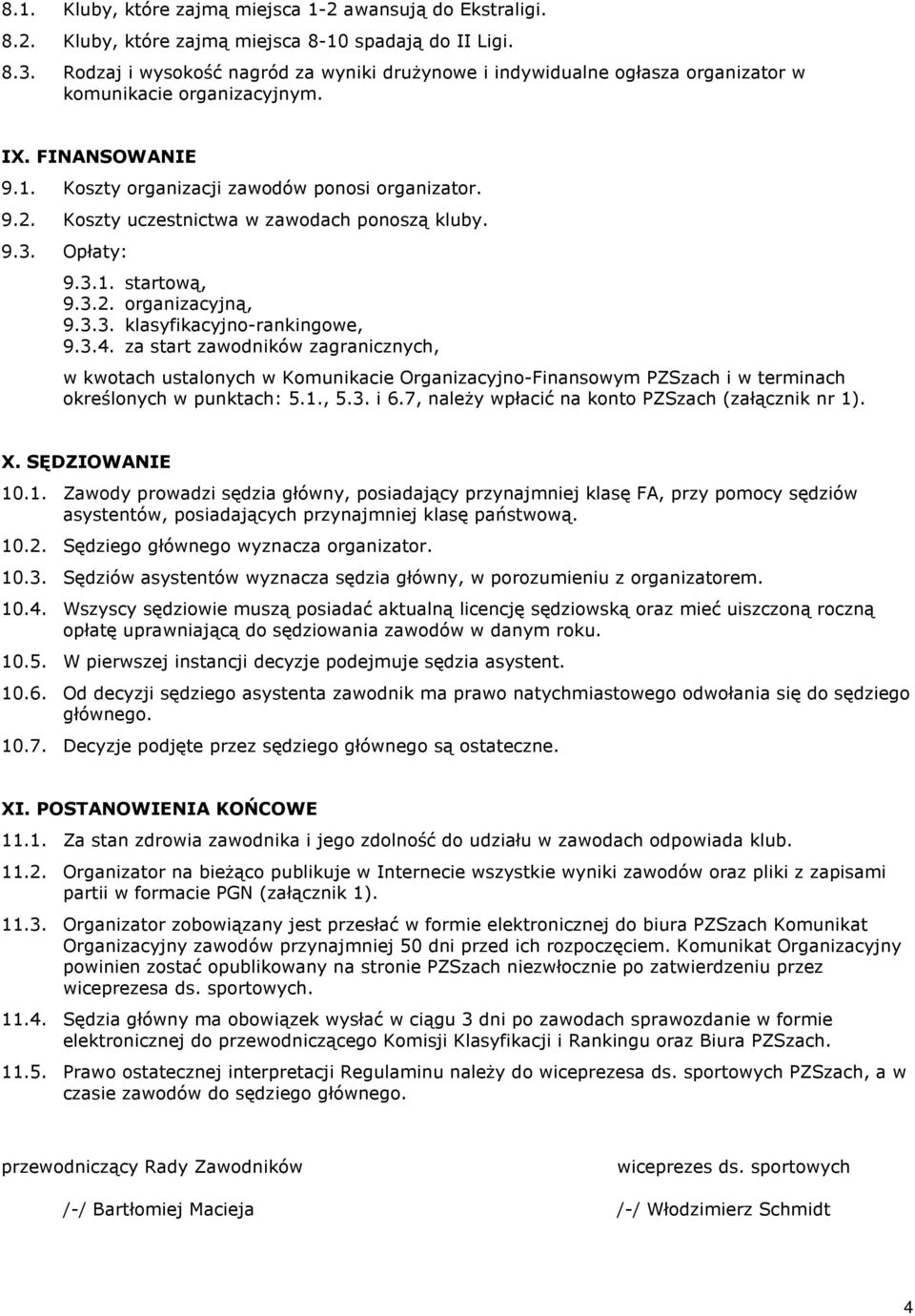 8.1. Kluby, które zajmą miejsca 1-2 awansują do Ekstraligi.

8.2. Kluby, które zajmą miejsca 8-10 spadają do II Ligi.

8.3. Rodzaj i wysokość nagród za wyniki drużynowe i indywidualne ogłasza organizator w komunikacie organizacyjnym.

IX. FINANSOWANIE

9.1. Koszty organizacji zawodów ponosi organizator.

9.2. Koszty uczestnictwa w zawodach ponoszą kluby.

9.3. Opłaty:

9.3.1. startową,
9.3.2. organizacyjną,
9.3.3. klasyfikacyjno-rankingowe,
9.3.4. za start zawodników zagranicznych,

w kwotach ustalonych w Komunikacie Organizacyjno-Finansowym PZSzach i w terminach określonych w punktach: 5.1., 5.3. i 6.7, należy wpłacić na konto PZSzach (załącznik nr 1).

X. SĘDZIOWANIE

10.1. Zawody prowadzi sędzia główny, posiadający przynajmniej klasę FA, przy pomocy sędziów asystentów, posiadających przynajmniej klasę państwową.

10.2. Sędziego głównego wyznacza organizator.

10.3. Sędziów asystentów wyznacza sędzia główny, w porozumieniu z organizatorem.

10.4. Wszyscy sędziowie muszą posiadać aktualną licencję sędziowską oraz mieć uiszczoną roczną opłatę uprawniającą do sędziowania zawodów w danym roku.

10.5. W pierwszej instancji decyzje podejmuje sędzia asystent.

10.6. Od decyzji sędziego asystenta zawodnik ma prawo natychmiastowego odwołania się do sędziego głównego.

10.7. Decyzje podjęte przez sędziego głównego są ostateczne.

XI. POSTANOWIENIA KOŃCOWE

11.1. Za stan zdrowia zawodnika i jego zdolność do udziału w zawodach odpowiada klub.

11.2. Organizator na bieżąco publikuje w Internecie wszystkie wyniki zawodów oraz pliki z zapisami partii w formacie PGN (załącznik 1).

11.3. Organizator zobowiązany jest przesłać w formie elektronicznej do biura PZSzach Komunikat Organizacyjny zawodów przynajmniej 50 dni przed ich rozpoczęciem. Komunikat Organizacyjny powinien zostać opublikowany na stronie PZSzach niezwłocznie po zatwierdzeniu przez wiceprezesa ds. sportowych.

11.4. Sędzia główny ma obowiązek wysłać w ciągu 3 dni po zawodach sprawozdanie w formie elektronicznej do przewodniczącego Komisji Klasyfikacji i Rankingu oraz Biura PZSzach.

11.5. Prawo ostatecznej interpretacji Regulaminu należy do wiceprezesa ds. sportowych PZSzach, a w czasie zawodów do sędziego głównego.

przewodniczący Rady Zawodników

/-/ Bartłomiej Macieja

wiceprezes ds. sportowych

/-/ Włodzimierz Schmidt

4